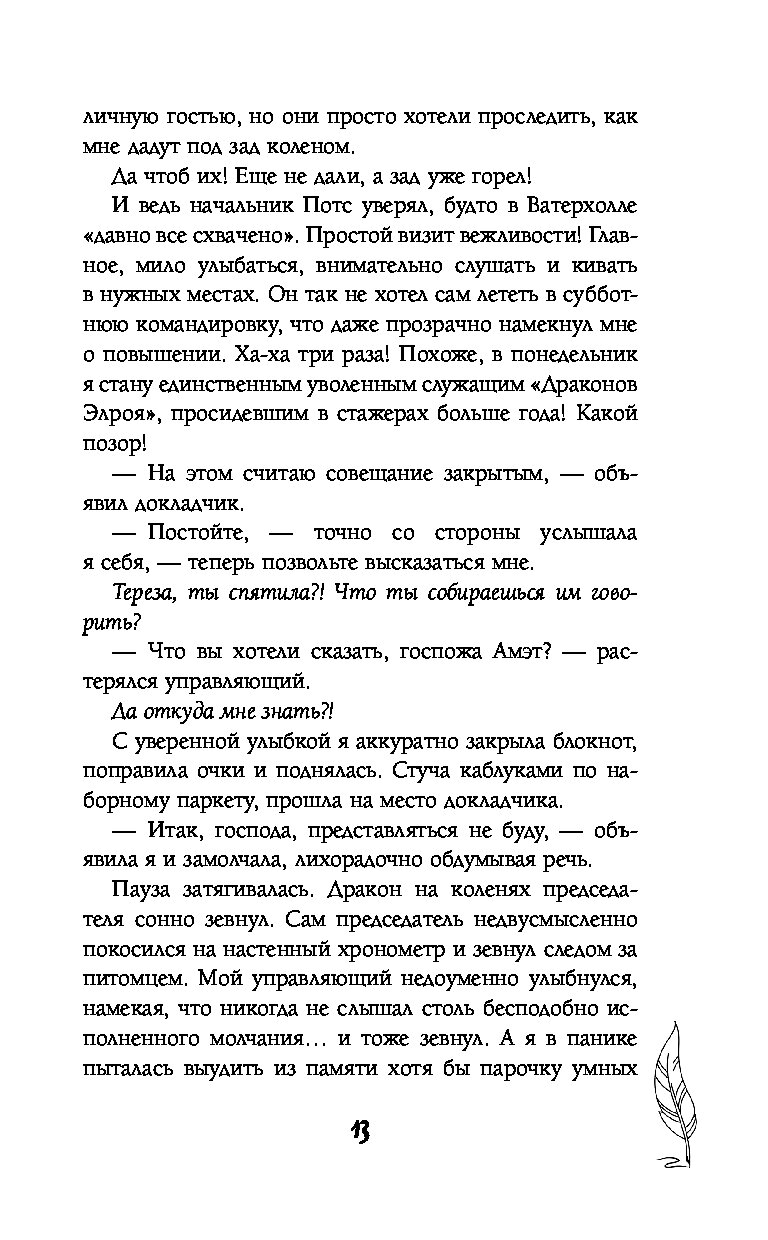 личную гостью, но они просто хотели проследить, как мне дадут под зад коленом.

Да чтоб их! Еще не дали, а зад уже горел!

И ведь начальник Потс уверял, будто в Ватерхолле «давно все схвачено». Простой визит вежливости! Главное, мило улыбаться, внимательно слушать и кивать в нужных местах. Он так не хотел сам лететь в субботнюю командировку, что даже прозрачно намекнул мне о повышении. Ха-ха три раза! Похоже, в понедельник я стану единственным уволенным служащим «Драконов Элроя», просидевшим в стажерах больше года! Какой позор!

— На этом считаю совещание закрытым, — объявил докладчик.

— Постойте, — точно со стороны услышала я себя, — теперь позвольте высказаться мне.

Тереза, ты спятила?! Что ты собираешься им говорить?

— Что вы хотели сказать, госпожа Амэт? — растерялся управляющий.

Да откуда мне знать?!

С уверенной улыбкой я аккуратно закрыла блокнот, поправила очки и поднялась. Стуча каблуками по наборному паркету, прошла на место докладчика.

— Итак, господа, представляться не буду, — объявила я и замолчала, лихорадочно обдумывая речь.

Пауза затягивалась. Дракон на коленях председателя сонно зевнул. Сам председатель недвусмысленно покосился на настенный хронометр и зевнул следом за питомцем. Мой управляющий недоуменно улыбнулся, намекая, что никогда не слышал столь бесподобно исполненного молчания... и тоже зевнул. А я в панике пыталась выудить из памяти хотя бы парочку умных

13